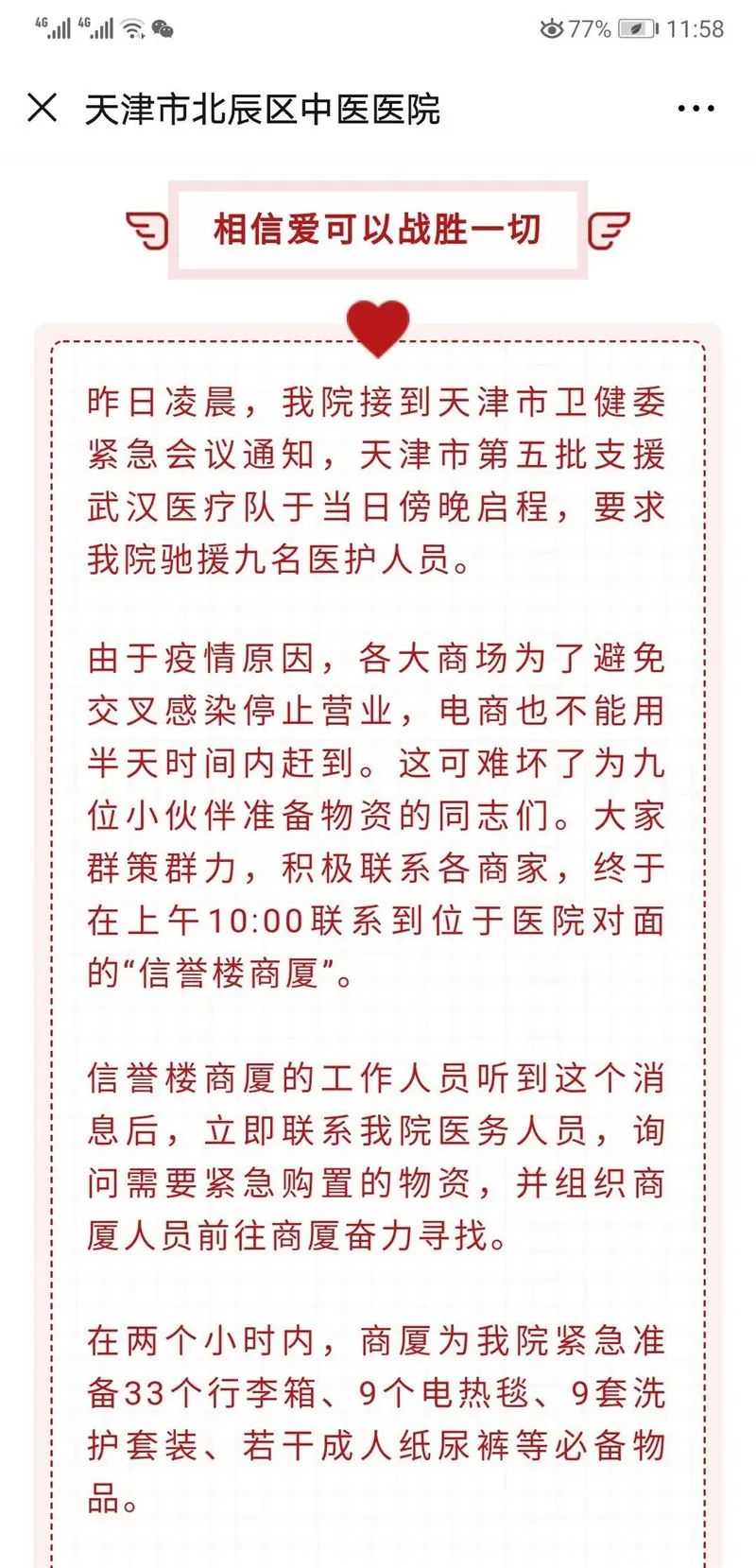 4G 4G 77% 11:58

天津市北辰区中医医院

相信爱可以战胜一切

昨日凌晨，我院接到天津市卫健委紧急会议通知，天津市第五批支援武汉医疗队于当日傍晚启程，要求我院驰援九名医护人员。

由于疫情原因，各大商场为了避免交叉感染停止营业，电商也不能用半天时间内赶到。这可难坏了为九位小伙伴准备物资的同志们。大家群策群力，积极联系各商家，终于在上午10:00联系到位于医院对面的“信誉楼商厦”。

信誉楼商厦的工作人员听到这个消息后，立即联系我院医务人员，询问需要紧急购置的物资，并组织商厦人员前往商厦奋力寻找。

在两个小时内，商厦为我院紧急准备33个行李箱、9个电热毯、9套洗护套装、若干成人纸尿裤等必备物品。